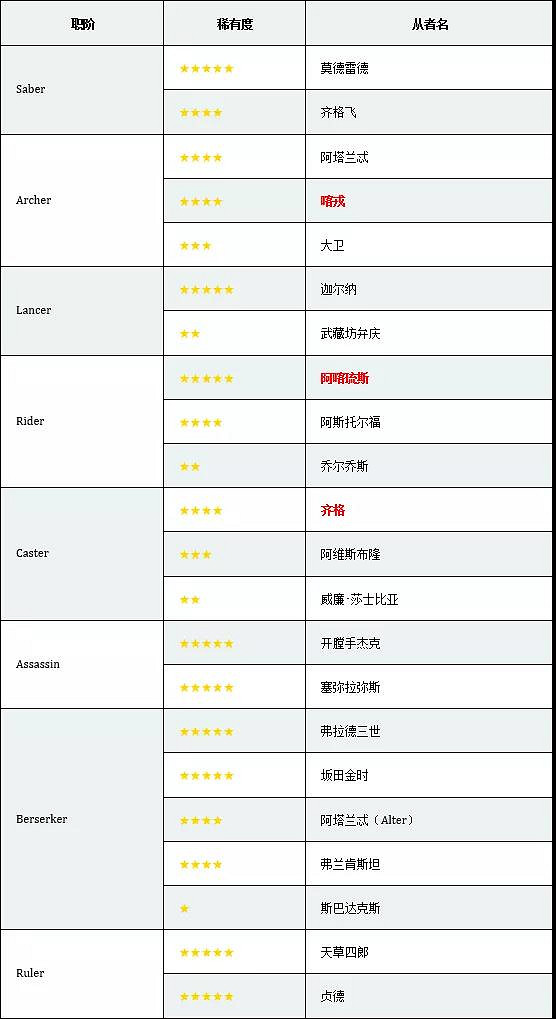 | 职阶 | 稀有度 | 从者名 |
|---|---|---|
| Saber | ★★★★★ | 莫德雷德 |
| | ★★★★ | 齐格飞 |
| Archer | ★★★★ | 阿塔兰忒 |
| | ★★★★ | 喀戎 |
| | ★★★ | 大卫 |
| Lancer | ★★★★★ | 迦尔纳 |
| | ★★ | 武藏坊弁庆 |
| Rider | ★★★★★ | 阿喀琉斯 |
| | ★★★★ | 阿斯托尔福 |
| | ★★ | 乔尔乔斯 |
| Caster | ★★★★ | 齐格 |
| | ★★★ | 阿维斯布隆 |
| | ★★ | 威廉·莎士比亚 |
| Assassin | ★★★★★ | 开膛手杰克 |
| | ★★★★★ | 塞弥拉弥斯 |
| Berserker | ★★★★★ | 弗拉德三世 |
| | ★★★★★ | 坂田金时 |
| | ★★★★ | 阿塔兰忒（Alter） |
| | ★★★★ | 弗兰肯斯坦 |
| | ★ | 斯巴达克斯 |
| Ruler | ★★★★★ | 天草四郎 |
| | ★★★★★ | 贞德 |